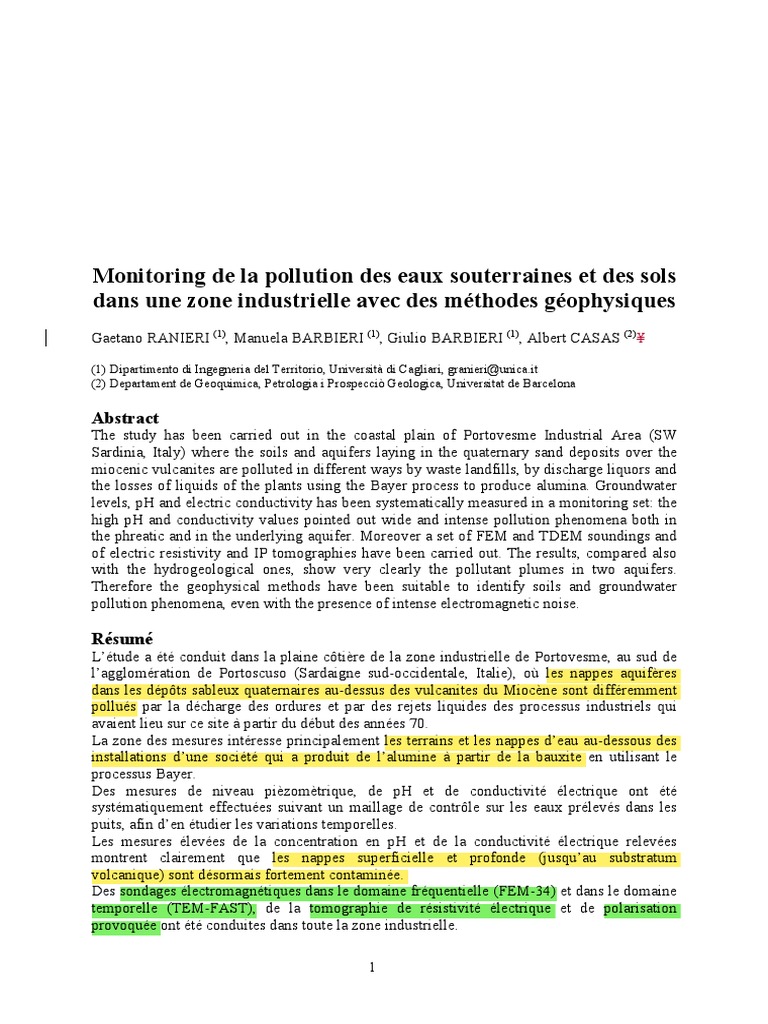 Monitoring de la pollution des eaux souterraines et des sols dans une zone industrielle avec des méthodes géophysiques

Gaetano RANIERI $^{(1)}$, Manuela BARBIERI $^{(1)}$, Giulio BARBIERI $^{(1)}$, Albert CASAS $^{(2)}$¥

(1) Dipartimento di Ingegneria del Territorio, Università di Cagliari, granieri@unica.it
(2) Departament de Geoquimica, Petrologia i Prospecciò Geologica, Universitat de Barcelona

Abstract
The study has been carried out in the coastal plain of Portovesme Industrial Area (SW Sardinia, Italy) where the soils and aquifers laying in the quaternary sand deposits over the miocenic vulcanites are polluted in different ways by waste landfills, by discharge liquors and the losses of liquids of the plants using the Bayer process to produce alumina. Groundwater levels, pH and electric conductivity has been systematically measured in a monitoring set: the high pH and conductivity values pointed out wide and intense pollution phenomena both in the phreatic and in the underlying aquifer. Moreover a set of FEM and TDEM soundings and of electric resistivity and IP tomographies have been carried out. The results, compared also with the hydrogeological ones, show very clearly the pollutant plumes in two aquifers. Therefore the geophysical methods have been suitable to identify soils and groundwater pollution phenomena, even with the presence of intense electromagnetic noise.

Résumé
L'étude a été conduit dans la plaine côtière de la zone industrielle de Portovesme, au sud de l'agglomération de Portoscuso (Sardaigne sud-occidentale, Italie), où les nappes aquifères dans les dépôts sableux quaternaires au-dessus des vulcanites du Miocène sont différemment pollués par la décharge des ordures et par des rejets liquides des processus industriels qui avaient lieu sur ce site à partir du début des années 70.
La zone des mesures intéresse principalement les terrains et les nappes d'eau au-dessous des installations d'une société qui a produit de l'alumine à partir de la bauxite en utilisant le processus Bayer.
Des mesures de niveau piézométrique, de pH et de conductivité électrique ont été systématiquement effectuées suivant un maillage de contrôle sur les eaux prélevés dans les puits, afin d'en étudier les variations temporelles.
Les mesures élevées de la concentration en pH et de la conductivité électrique relevées montrent clairement que les nappes superficielle et profonde (jusqu'au substratum volcanique) sont désormais fortement contaminée.
Des sondages électromagnétiques dans le domaine fréquentielle (FEM-34) et dans le domaine temporelle (TEM-FAST), de la tomographie de résistivité électrique et de polarisation provoquée ont été conduites dans toute la zone industrielle.

1